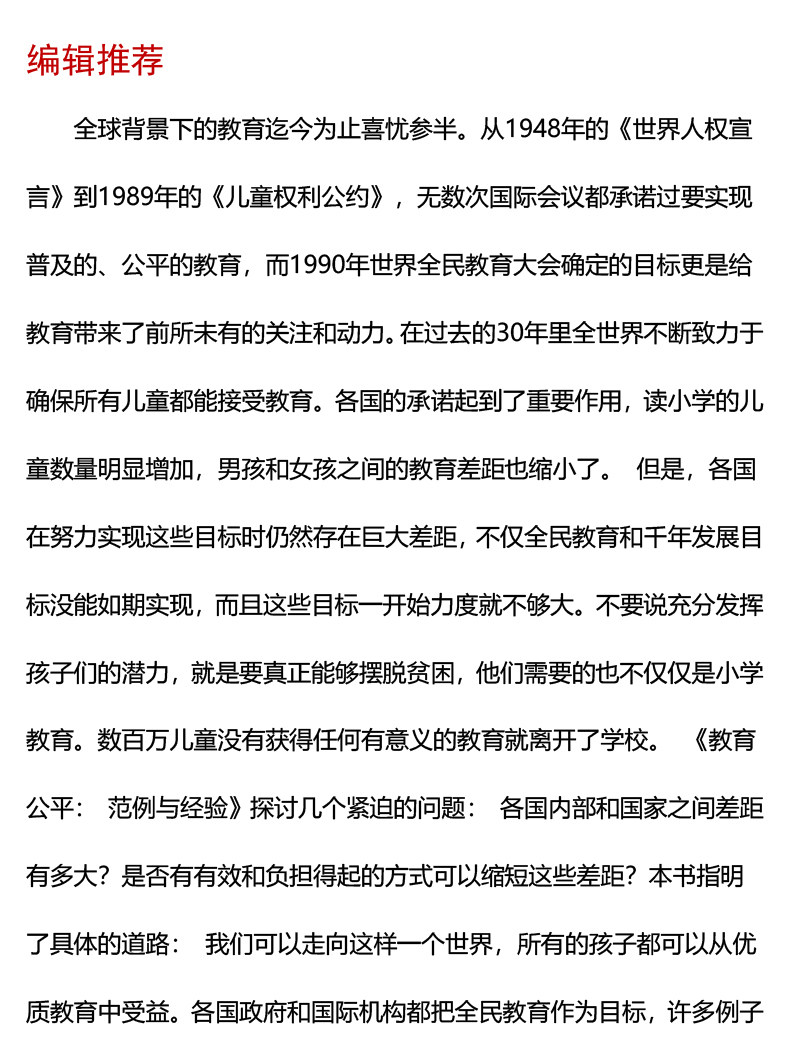 编辑推荐

全球背景下的教育迄今为止喜忧参半。从1948年的《世界人权宣言》到1989年的《儿童权利公约》，无数次国际会议都承诺过要实现普及的、公平的教育，而1990年世界全民教育大会确定的目标更是给教育带来了前所未有的关注和动力。在过去的30年里全世界不断致力于确保所有儿童都能接受教育。各国的承诺起到了重要作用，读小学的儿童数量明显增加，男孩和女孩之间的教育差距也缩小了。 但是，各国在努力实现这些目标时仍然存在巨大差距，不仅全民教育和千年发展目标没能如期实现，而且这些目标一开始力度就不够大。不要说充分发挥孩子们的潜力，就是要真正能够摆脱贫困，他们需要的也不仅仅是小学教育。数百万儿童没有获得任何有意义的教育就离开了学校。 《教育公平： 范例与经验》探讨几个紧迫的问题： 各国内部和国家之间差距有多大？是否有有效和负担得起的方式可以缩短这些差距？本书指明了具体的道路： 我们可以走向这样一个世界，所有的孩子都可以从优质教育中受益。各国政府和国际机构都把全民教育作为目标，许多例子